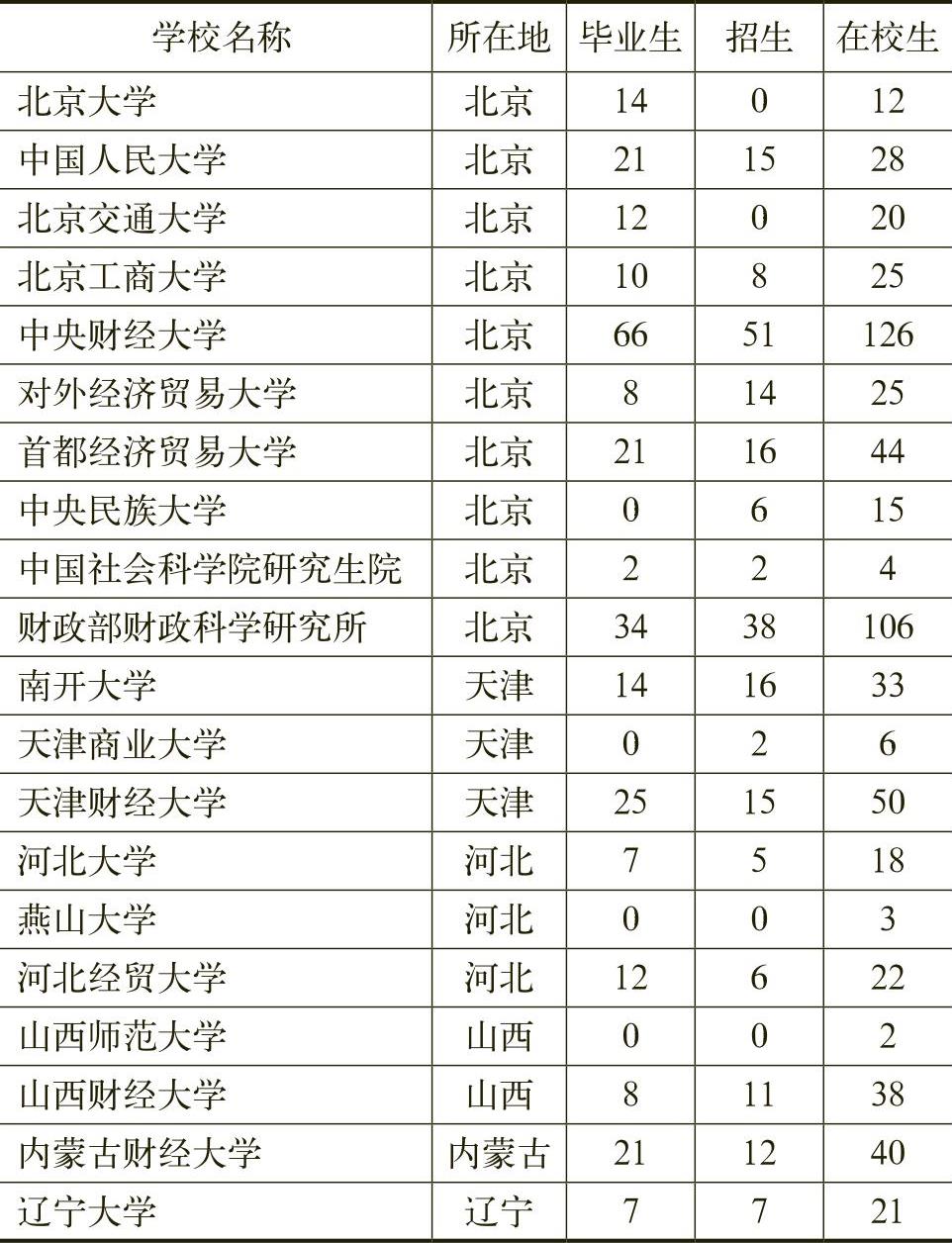 | 学校名称 | 所在地 | 毕业生 | 招生 | 在校生 |
|---|---|---|---|---|
| 北京大学 | 北京 | 14 | 0 | 12 |
| 中国人民大学 | 北京 | 21 | 15 | 28 |
| 北京交通大学 | 北京 | 12 | 0 | 20 |
| 北京工商大学 | 北京 | 10 | 8 | 25 |
| 中央财经大学 | 北京 | 66 | 51 | 126 |
| 对外经济贸易大学 | 北京 | 8 | 14 | 25 |
| 首都经济贸易大学 | 北京 | 21 | 16 | 44 |
| 中央民族大学 | 北京 | 0 | 6 | 15 |
| 中国社会科学院研究生院 | 北京 | 2 | 2 | 4 |
| 财政部财政科学研究所 | 北京 | 34 | 38 | 106 |
| 南开大学 | 天津 | 14 | 16 | 33 |
| 天津商业大学 | 天津 | 0 | 2 | 6 |
| 天津财经大学 | 天津 | 25 | 15 | 50 |
| 河北大学 | 河北 | 7 | 5 | 18 |
| 燕山大学 | 河北 | 0 | 0 | 3 |
| 河北经贸大学 | 河北 | 12 | 6 | 22 |
| 山西师范大学 | 山西 | 0 | 0 | 2 |
| 山西财经大学 | 山西 | 8 | 11 | 38 |
| 内蒙古财经大学 | 内蒙古 | 21 | 12 | 40 |
| 辽宁大学 | 辽宁 | 7 | 7 | 21 |